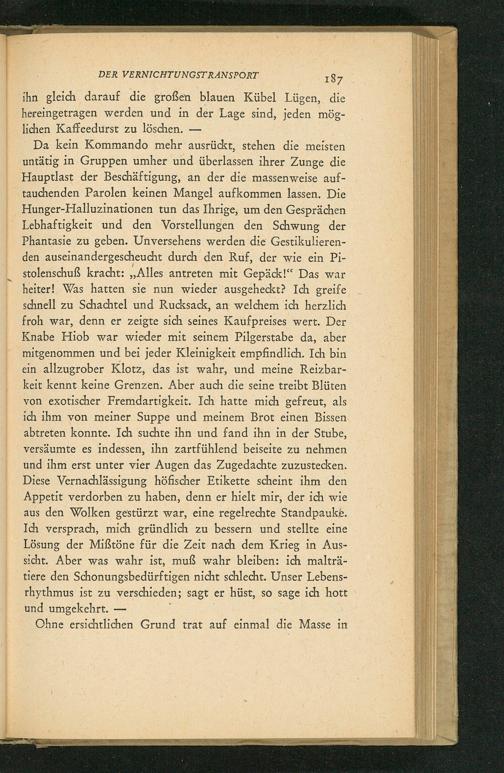 DER VERNICHTUNGSTRANSPORT 187

ihn gleich darauf die großen blauen Kübel Lügen, die hereingetragen werden und in der Lage sind, jeden möglichen Kaffeedurst zu löschen. —

Da kein Kommando mehr ausrückt, stehen die meisten untätig in Gruppen umher und überlassen ihrer Zunge die Hauptlast der Beschäftigung, an der die massenweise auftauchenden Parolen keinen Mangel aufkommen lassen. Die Hunger-Halluzinationen tun das Ihrige, um den Gesprächen Lebhaftigkeit und den Vorstellungen den Schwung der Phantasie zu geben. Unversehens werden die Gestikulierenden auseinandergescheucht durch den Ruf, der wie ein Pistolenschuß kracht: „Alles antreten mit Gepäck!“ Das war heiter! Was hatten sie nun wieder ausgeheckt? Ich greife schnell zu Schachtel und Rucksack, an welchem ich herzlich froh war, denn er zeigte sich seines Kaufpreises wert. Der Knabe Hiob war wieder mit seinem Pilgerstabe da, aber mitgenommen und bei jeder Kleinigkeit empfindlich. Ich bin ein allzugrober Klotz, das ist wahr, und meine Reizbarkeit kennt keine Grenzen. Aber auch die seine treibt Blüten von exotischer Fremdartigkeit. Ich hatte mich gefreut, als ich ihm von meiner Suppe und meinem Brot einen Bissen abtreten konnte. Ich suchte ihn und fand ihn in der Stube, versäumte es indessen, ihn zartfühlend beiseite zu nehmen und ihm erst unter vier Augen das Zugedachte zuzustecken. Diese Vernachlässigung höfischer Etikette scheint ihm den Appetit verdorben zu haben, denn er hielt mir, der ich wie aus den Wolken gestürzt war, eine regelrechte Standpauke. Ich versprach, mich gründlich zu bessern und stellte eine Lösung der Mißtöne für die Zeit nach dem Krieg in Aussicht. Aber was wahr ist, muß wahr bleiben: ich malträtiere den Schonungsbedürftigen nicht schlecht. Unser Lebensrhythmus ist zu verschieden; sagt er hüst, so sage ich hott und umgekehrt. —

Ohne ersichtlichen Grund trat auf einmal die Masse in